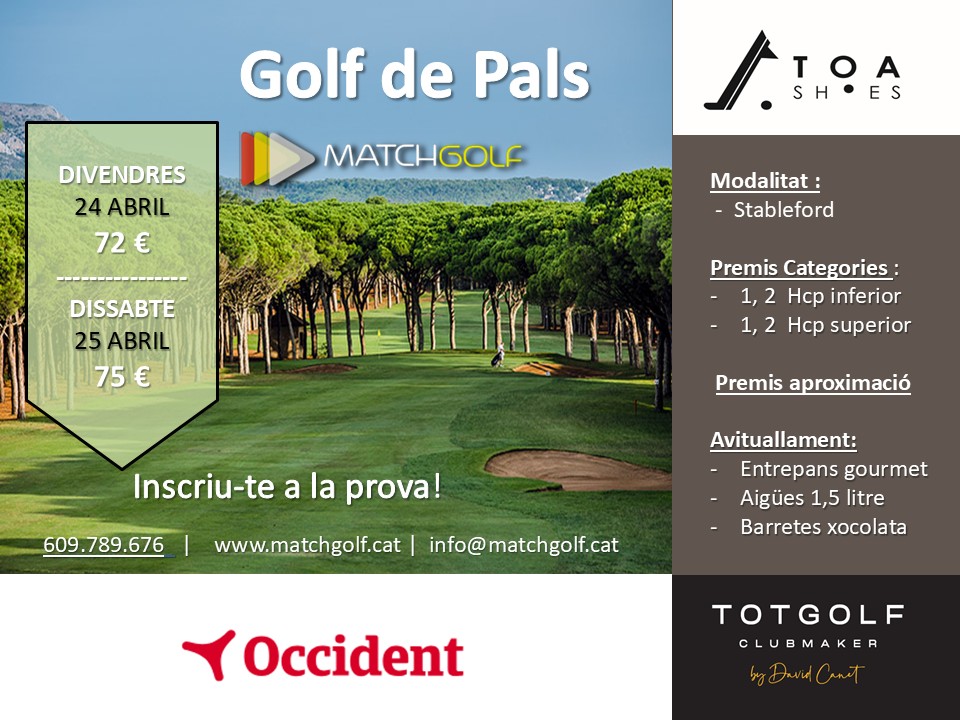 Golf de Pals

MATCHGOLF

DIVENDRES
24 ABRIL
72 €
----------------
DISSABTE
25 ABRIL
75 €

Inscriu-te a la prova!

609.789.676 | www.matchgolf.cat | info@matchgolf.cat

Occident

TOA
SHOES

Modalitat :
- Stableford

Premis Categories :
- 1, 2 Hcp inferior
- 1, 2 Hcp superior

Premis aproximació

Avituallament:
- Entrepans gourmet
- Aigües 1,5 litre
- Barretes xocolata

TOTGOLF
CLUBMAKER
by David Canet